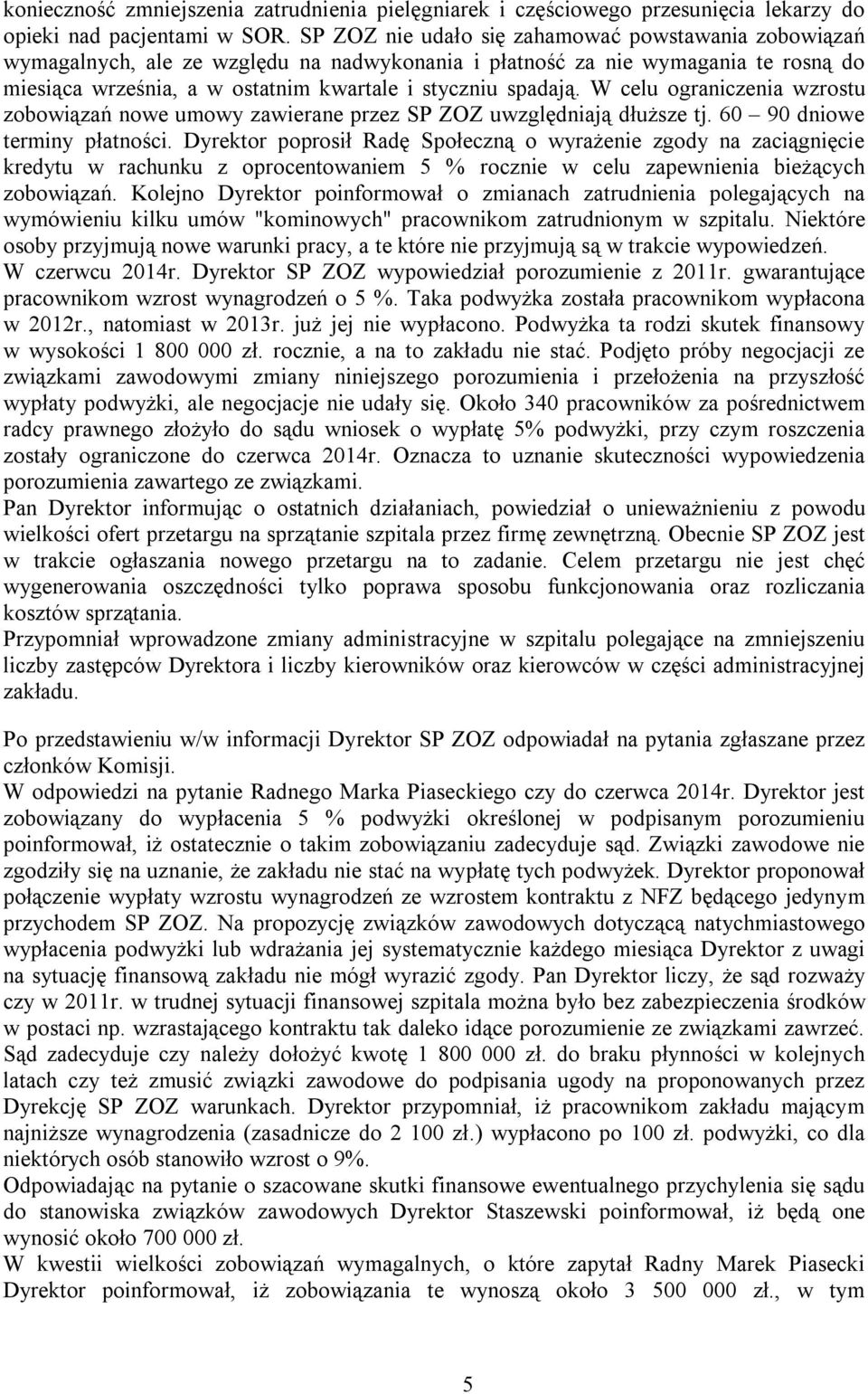 konieczność zmniejszenia zatrudnienia pielęgniarek i częściowego przesunięcia lekarzy do opieki nad pacjentami w SOR. SP ZOZ nie udało się zahamować powstawania zobowiązań wymagalnych, ale ze względu na nadwykonania i płatność za nie wymagania te rosną do miesiąca września, a w ostatnim kwartale i styczniu spadają. W celu ograniczenia wzrostu zobowiązań nowe umowy zawierane przez SP ZOZ uwzględniają dłuższe tj. 60 – 90 dniowe terminy płatności. Dyrektor poprosił Radę Społeczną o wyrażenie zgody na zaciągnięcie kredytu w rachunku z oprocentowaniem 5 % rocznie w celu zapewnienia bieżących zobowiązań. Kolejno Dyrektor poinformował o zmianach zatrudnienia polegających na wymówieniu kilku umów "kominowych" pracownikom zatrudnionym w szpitalu. Niektóre osoby przyjmują nowe warunki pracy, a te które nie przyjmują są w trakcie wypowiedzeń. W czerwcu 2014r. Dyrektor SP ZOZ wypowiedział porozumienie z 2011r. gwarantujące pracownikom wzrost wynagrodzeń o 5 %. Taka podwyżka została pracownikom wypłacona w 2012r., natomiast w 2013r. już jej nie wypłacono. Podwyżka ta rodzi skutek finansowy w wysokości 1 800 000 zł. rocznie, a na to zakładu nie stać. Podjęto próby negocjacji ze związkami zawodowymi zmiany niniejszego porozumienia i przełożenia na przyszłość wypłaty podwyżki, ale negocjacje nie udały się. Około 340 pracowników za pośrednictwem radcy prawnego złożyło do sądu wniosek o wypłatę 5% podwyżki, przy czym roszczenia zostały ograniczone do czerwca 2014r. Oznacza to uznanie skuteczności wypowiedzenia porozumienia zawartego ze związkami.
Pan Dyrektor informując o ostatnich działaniach, powiedział o unieważnieniu z powodu wielkości ofert przetargu na sprzątanie szpitala przez firmę zewnętrzną. Obecnie SP ZOZ jest w trakcie ogłaszania nowego przetargu na to zadanie. Celem przetargu nie jest chęć wygenerowania oszczędności tylko poprawa sposobu funkcjonowania oraz rozliczania kosztów sprzątania.
Przypomniał wprowadzone zmiany administracyjne w szpitalu polegające na zmniejszeniu liczby zastępców Dyrektora i liczby kierowników oraz kierowców w części administracyjnej zakładu.

Po przedstawieniu w/w informacji Dyrektor SP ZOZ odpowiadał na pytania zgłaszane przez członków Komisji.
W odpowiedzi na pytanie Radnego Marka Piaseckiego czy do czerwca 2014r. Dyrektor jest zobowiązany do wypłacenia 5 % podwyżki określonej w podpisanym porozumieniu poinformował, iż ostatecznie o takim zobowiązaniu zadecyduje sąd. Związki zawodowe nie zgodziły się na uznanie, że zakładu nie stać na wypłatę tych podwyżek. Dyrektor proponował połączenie wypłaty wzrostu wynagrodzeń ze wzrostem kontraktu z NFZ będącego jedynym przychodem SP ZOZ. Na propozycję związków zawodowych dotyczącą natychmiastowego wypłacenia podwyżki lub wdrażania jej systematycznie każdego miesiąca Dyrektor z uwagi na sytuację finansową zakładu nie mógł wyrazić zgody. Pan Dyrektor liczy, że sąd rozważy czy w 2011r. w trudnej sytuacji finansowej szpitala można było bez zabezpieczenia środków w postaci np. wzrastającego kontraktu tak daleko idące porozumienie ze związkami zawrzeć. Sąd zadecyduje czy należy dołożyć kwotę 1 800 000 zł. do braku płynności w kolejnych latach czy też zmusić związki zawodowe do podpisania ugody na proponowanych przez Dyrekcję SP ZOZ warunkach. Dyrektor przypomniał, iż pracownikom zakładu mającym najniższe wynagrodzenia (zasadnicze do 2 100 zł.) wypłacono po 100 zł. podwyżki, co dla niektórych osób stanowiło wzrost o 9%.
Odpowiadając na pytanie o szacowane skutki finansowe ewentualnego przychylenia się sądu do stanowiska związków zawodowych Dyrektor Staszewski poinformował, iż będą one wynosić około 700 000 zł.
W kwestii wielkości zobowiązań wymagalnych, o które zapytał Radny Marek Piasecki Dyrektor poinformował, iż zobowiązania te wynoszą około 3 500 000 zł., w tym

5